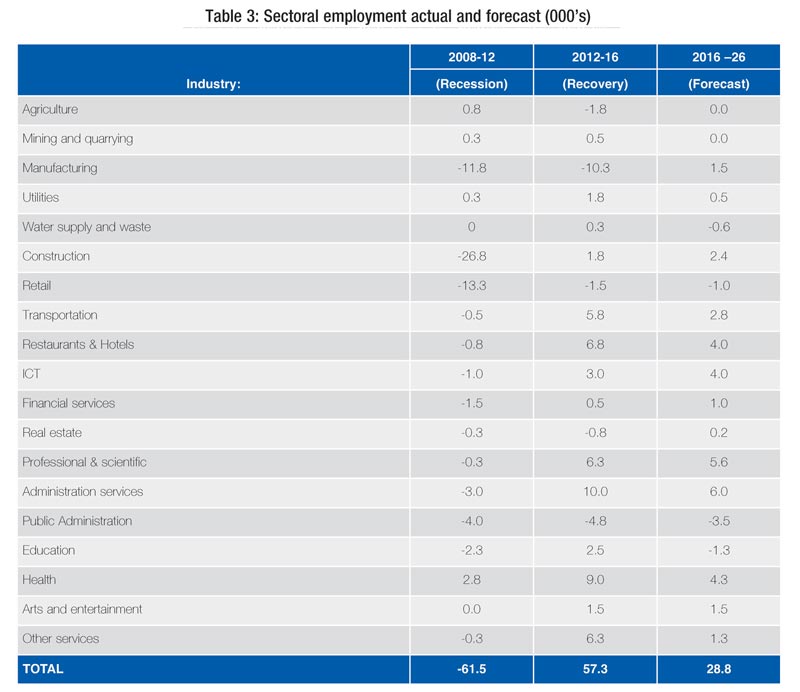 Table 3: Sectoral employment actual and forecast (000's)

| Industry: | 2008-12 (Recession) | 2012-16 (Recovery) | 2016 –26 (Forecast) |
|---|---|---|---|
| Agriculture | 0.8 | -1.8 | 0.0 |
| Mining and quarrying | 0.3 | 0.5 | 0.0 |
| Manufacturing | -11.8 | -10.3 | 1.5 |
| Utilities | 0.3 | 1.8 | 0.5 |
| Water supply and waste | 0 | 0.3 | -0.6 |
| Construction | -26.8 | 1.8 | 2.4 |
| Retail | -13.3 | -1.5 | -1.0 |
| Transportation | -0.5 | 5.8 | 2.8 |
| Restaurants & Hotels | -0.8 | 6.8 | 4.0 |
| ICT | -1.0 | 3.0 | 4.0 |
| Financial services | -1.5 | 0.5 | 1.0 |
| Real estate | -0.3 | -0.8 | 0.2 |
| Professional & scientific | -0.3 | 6.3 | 5.6 |
| Administration services | -3.0 | 10.0 | 6.0 |
| Public Administration | -4.0 | -4.8 | -3.5 |
| Education | -2.3 | 2.5 | -1.3 |
| Health | 2.8 | 9.0 | 4.3 |
| Arts and entertainment | 0.0 | 1.5 | 1.5 |
| Other services | -0.3 | 6.3 | 1.3 |
| TOTAL | -61.5 | 57.3 | 28.8 |